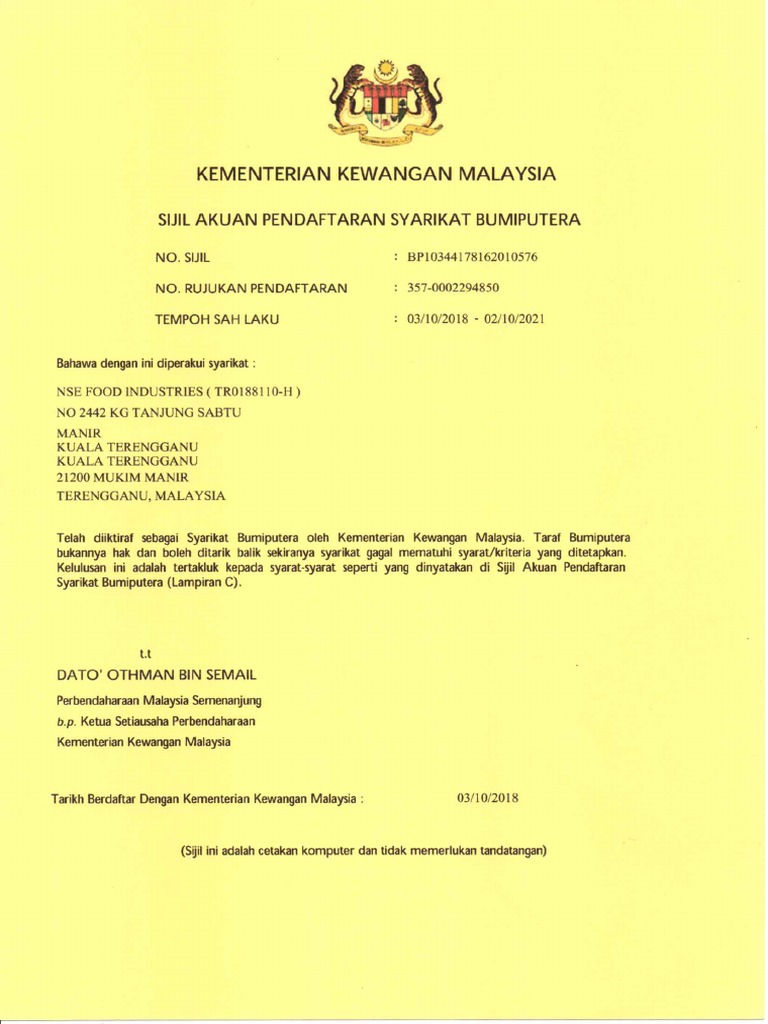 KEMENTERIAN KEWANGAN MALAYSIA

SIJIL AKUAN PENDAFTARAN SYARIKAT BUMIPUTERA

NO. SIJIL : BP10344178162010576

NO. RUJUKAN PENDAFTARAN : 357-0002294850

TEMPOH SAH LAKU : 03/10/2018 - 02/10/2021

Bahawa dengan ini diperakui syarikat :

NSE FOOD INDUSTRIES ( TR0188110-H )
NO 2442 KG TANJUNG SABTU

MANIR
KUALA TERENGGANU
KUALA TERENGGANU
21200 MUKIM MANIR
TERENGGANU, MALAYSIA

Telah diiktiraf sebagai Syarikat Bumiputera oleh Kementerian Kewangan Malaysia. Taraf Bumiputera bukannya hak dan boleh ditarik balik sekiranya syarikat gagal mematuhi syarat/kriteria yang ditetapkan. Kelulusan ini adalah tertakluk kepada syarat-syarat seperti yang dinyatakan di Sijil Akuan Pendaftaran Syarikat Bumiputera (Lampiran C).

t.t
DATO' OTHMAN BIN SEMAIL
Perbendaharaan Malaysia Semenanjung
b.p. Ketua Setiausaha Perbendaharaan
Kementerian Kewangan Malaysia

Tarikh Berdaftar Dengan Kementerian Kewangan Malaysia : 03/10/2018

(Sijil ini adalah cetakan komputer dan tidak memerlukan tandatangan)